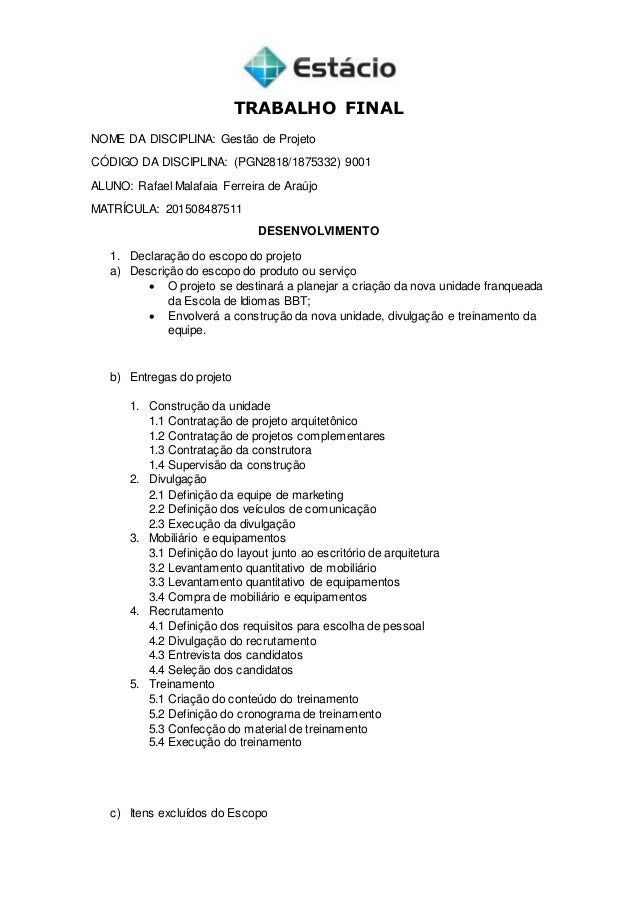 Estácio

TRABALHO FINAL

NOME DA DISCIPLINA: Gestão de Projeto

CÓDIGO DA DISCIPLINA: (PGN2818/1875332) 9001

ALUNO: Rafael Malafaia Ferreira de Araújo

MATRÍCULA: 201508487511

DESENVOLVIMENTO

1. Declaração do escopo do projeto
a) Descrição do escopo do produto ou serviço
• O projeto se destinará a planejar a criação da nova unidade franqueada da Escola de Idiomas BBT;
• Envolverá a construção da nova unidade, divulgação e treinamento da equipe.

b) Entregas do projeto

1. Construção da unidade
1.1 Contratação de projeto arquitetônico
1.2 Contratação de projetos complementares
1.3 Contratação da construtora
1.4 Supervisão da construção
2. Divulgação
2.1 Definição da equipe de marketing
2.2 Definição dos veículos de comunicação
2.3 Execução da divulgação
3. Mobiliário e equipamentos
3.1 Definição do layout junto ao escritório de arquitetura
3.2 Levantamento quantitativo de mobiliário
3.3 Levantamento quantitativo de equipamentos
3.4 Compra de mobiliário e equipamentos
4. Recrutamento
4.1 Definição dos requisitos para escolha de pessoal
4.2 Divulgação do recrutamento
4.3 Entrevista dos candidatos
4.4 Seleção dos candidatos
5. Treinamento
5.1 Criação do conteúdo do treinamento
5.2 Definição do cronograma de treinamento
5.3 Confecção do material de treinamento
5.4 Execução do treinamento

c) Itens excluídos do Escopo